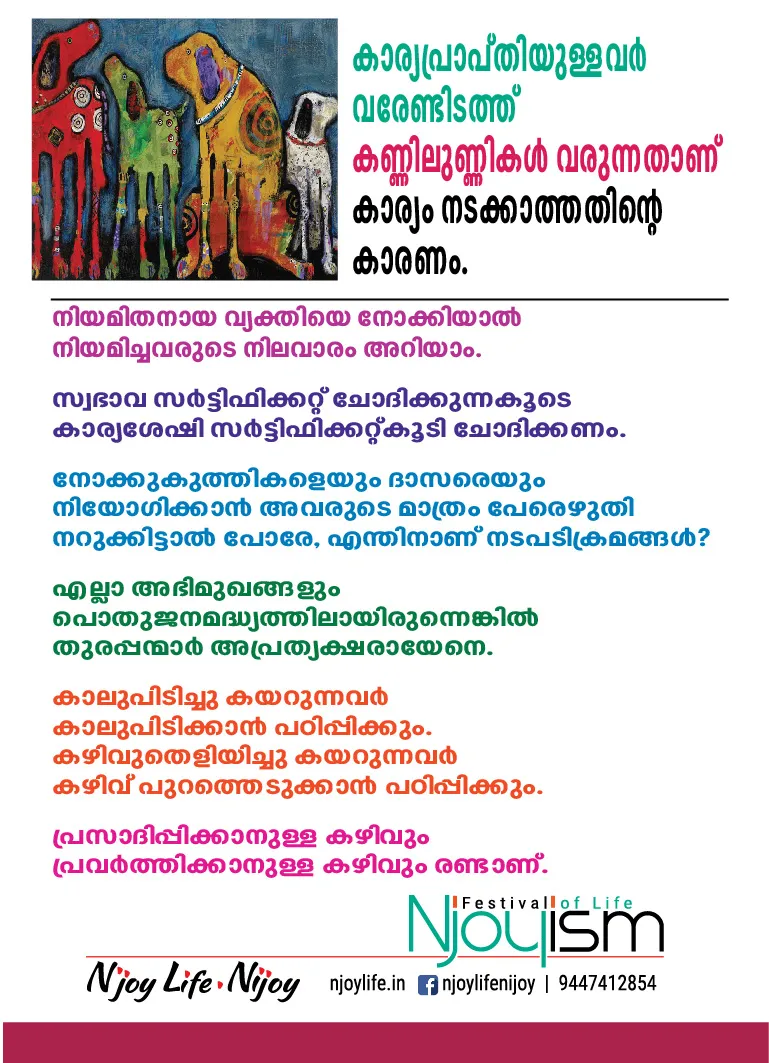 കാര്യപ്രാപ്തിയുള്ളവർ വരേണ്ടിടത്ത് കണ്ണിലുണ്ണികൾ വരുന്നതാണ് കാര്യം നടക്കാത്തതിന്റെ കാരണം.

നിയമിതനായ വ്യക്തിയെ നോക്കിയാൽ നിയമിച്ചവരുടെ നിലവാരം അറിയാം.

സ്വഭാവ സർട്ടിഫിക്കറ്റ് ചോദിക്കുന്നകൂടെ കാര്യശേഷി സർട്ടിഫിക്കറ്റ്കൂടി ചോദിക്കണം.

നോക്കുകുത്തികളെയും ദാസരെയും നിയോഗിക്കാൻ അവരുടെ മാത്രം പേരെഴുതി നറുക്കിട്ടാൽ പോരേ, എന്തിനാണ് നടപടിക്രമങ്ങൾ?

എല്ലാ അഭിമുഖങ്ങളും പൊതുജനമദ്ധ്യത്തിലായിരുന്നെങ്കിൽ തുരപ്പന്മാർ അപ്രത്യക്ഷരായേനെ.

കാലുപിടിച്ചു കയറുന്നവർ കാലുപിടിക്കാൻ പഠിപ്പിക്കും. കഴിവുതെളിയിച്ചു കയറുന്നവർ കഴിവ് പുറത്തെടുക്കാൻ പഠിപ്പിക്കും.

പ്രസാദിപ്പിക്കാനുള്ള കഴിവും പ്രവർത്തിക്കാനുള്ള കഴിവും രണ്ടാണ്.

Festival of Life
Njoyism

N'joy Life N'joy njoylife.in njoylifenijoy | 9447412854